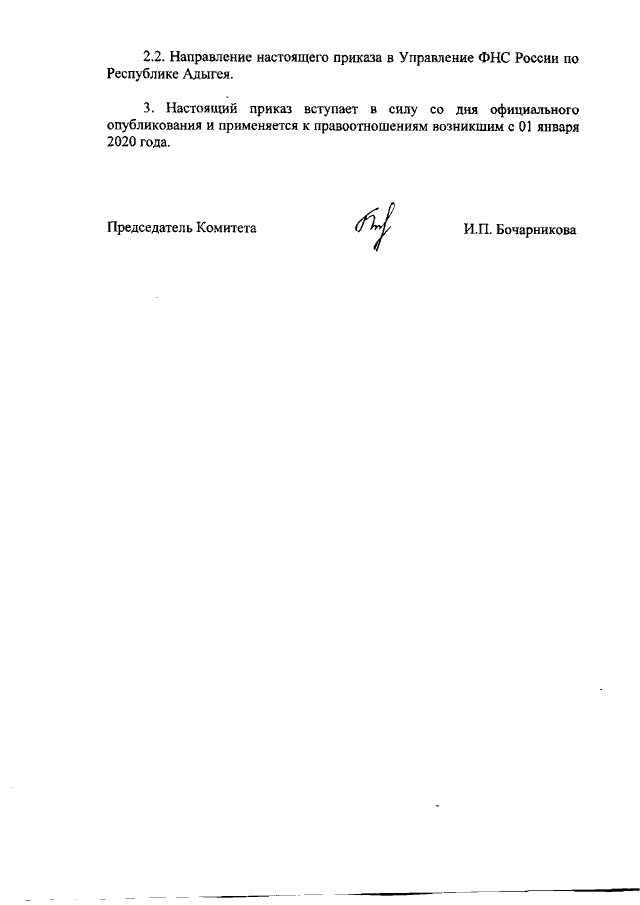 2.2. Направление настоящего приказа в Управление ФНС России по Республике Адыгея.

3. Настоящий приказ вступает в силу со дня официального опубликования и применяется к правоотношениям возникшим с 01 января 2020 года.

Председатель Комитета И.П. Бочарникова